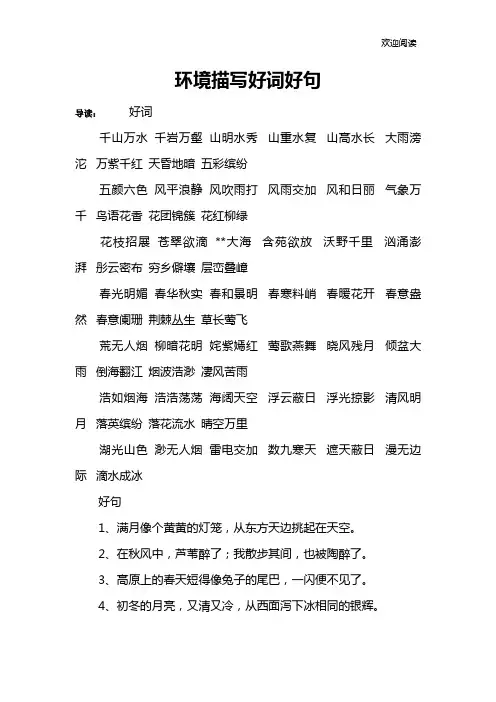 欢迎阅读

环境描写好词好句

导读：　好词

千山万水 千岩万壑 山明水秀 山重水复 山高水长 大雨滂沱 万紫千红 天昏地暗 五彩缤纷

五颜六色 风平浪静 风吹雨打 风雨交加 风和日丽 气象万千 鸟语花香 花团锦簇 花红柳绿

花枝招展 苍翠欲滴 **大海 含苞欲放 沃野千里 汹涌澎湃 彤云密布 穷乡僻壤 层峦叠嶂

春光明媚 春华秋实 春和景明 春寒料峭 春暖花开 春意盎然 春意阑珊 荆棘丛生 草长莺飞

荒无人烟 柳暗花明 姹紫嫣红 莺歌燕舞 晓风残月 倾盆大雨 倒海翻江 烟波浩渺 凄风苦雨

浩如烟海 浩浩荡荡 海阔天空 浮云蔽日 浮光掠影 清风明月 落英缤纷 落花流水 晴空万里

湖光山色 渺无人烟 雷电交加 数九寒天 遮天蔽日 漫无边际 滴水成冰

好句

1、满月像个黄黄的灯笼，从东方天边挑起在天空。

2、在秋风中，芦苇醉了；我散步其间，也被陶醉了。

3、高原上的春天短得像兔子的尾巴，一闪便不见了。

4、初冬的月亮，又清又冷，从西面泻下冰相同的银辉。